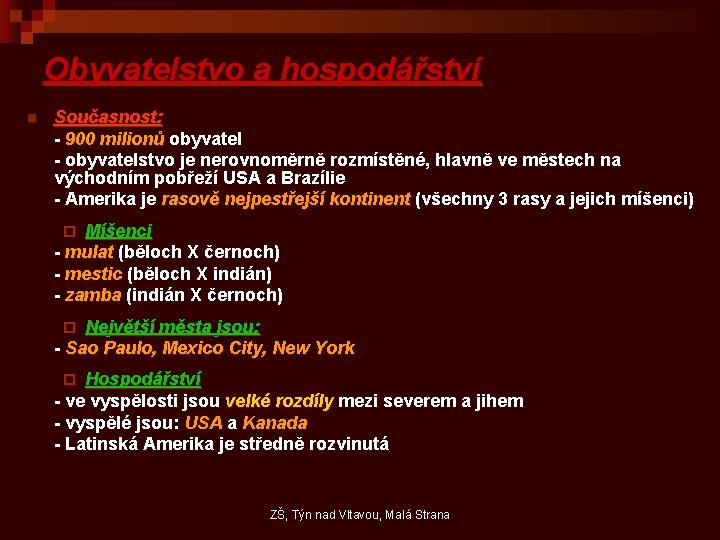 Obyvatelstvo a hospodářství

Současnost:
- 900 milionů obyvatel
- obyvatelstvo je nerovnoměrně rozmístěné, hlavně ve městech na východním pobřeží USA a Brazílie
- Amerika je rasově nejpestřejší kontinent (všechny 3 rasy a jejich míšenci)

Míšenci
- mulat (běloch X černoch)
- mestic (běloch X indián)
- zamba (indián X černoch)

Největší města jsou:
- Sao Paulo, Mexico City, New York

Hospodářství
- ve vyspělosti jsou velké rozdíly mezi severem a jihem
- vyspělé jsou: USA a Kanada
- Latinská Amerika je středně rozvinutá

ZŠ, Týn nad Vltavou, Malá Strana